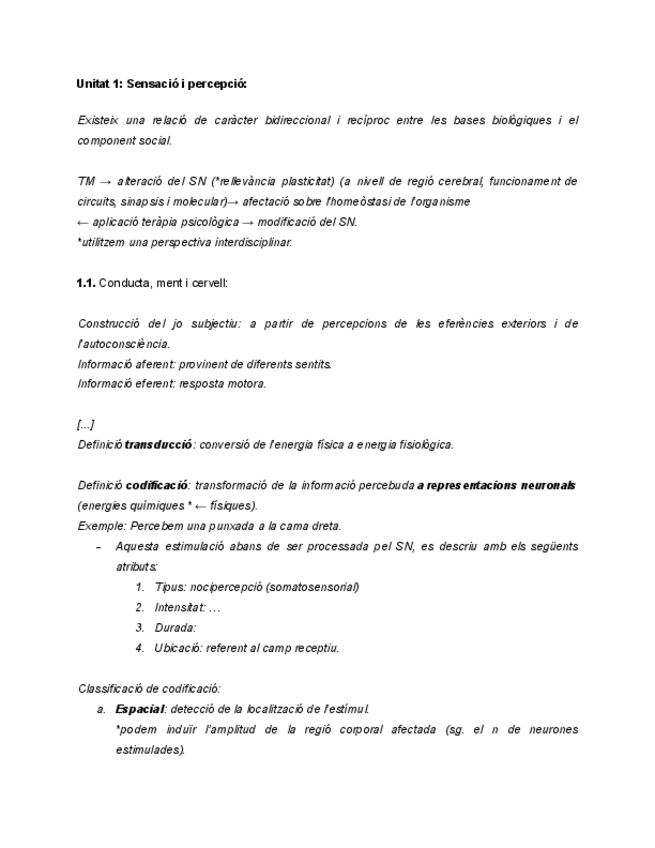 Unitat 1: Sensació i percepció:

Existeix una relació de caràcter bidireccional i recíproc entre les bases biològiques i el component social.

TM → alteració del SN (*rellevància plasticitat) (a nivell de regió cerebral, funcionament de circuits, sinapsis i molecular)→ afectació sobre l'homeòstasi de l'organisme
← aplicació teràpia psicològica → modificació del SN.
*utilitzem una perspectiva interdisciplinar.

1.1. Conducta, ment i cervell:

Construcció del jo subjectiu: a partir de percepcions de les eferències exteriors i de l'autoconsciència.
Informació aferent: provinent de diferents sentits.
Informació eferent: resposta motora.

[...]
Definició transducció: conversió de l'energia física a energia fisiològica.

Definició codificació: transformació de la informació percebuda a representacions neuronals (energies químiques * ← físiques).
Exemple: Percebem una punxada a la cama dreta.
- Aquesta estimulació abans de ser processada pel SN, es descriu amb els següents atributs:
1. Tipus: nocipercepció (somatosensorial)
2. Intensitat: ...
3. Durada:
4. Ubicació: referent al camp receptiu.

Classificació de codificació:
a. Espacial: detecció de la localització de l'estímul.
*podem induïr l'amplitud de la regió corporal afectada (sg. el n de neurones estimulades).